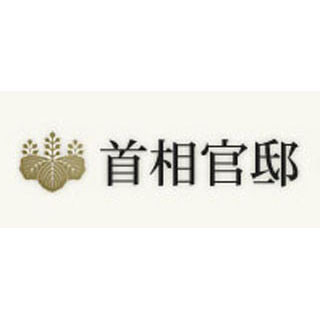 首相官邸